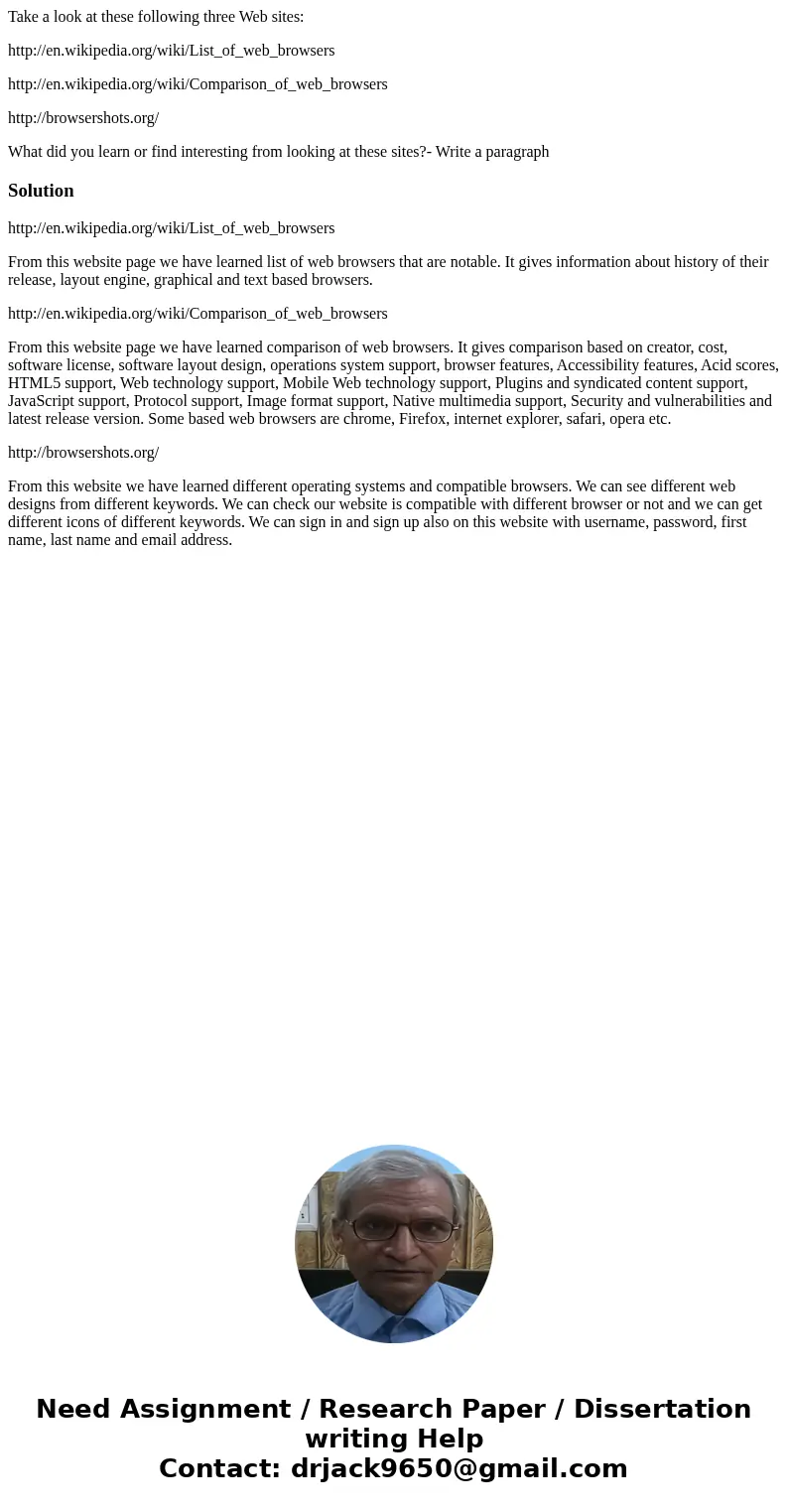 Take a look at these following three Web sites:

http://en.wikipedia.org/wiki/List_of_web_browsers

http://en.wikipedia.org/wiki/Comparison_of_web_browsers

http://browsershots.org/

What did you learn or find interesting from looking at these sites?- Write a paragraph

Solution

http://en.wikipedia.org/wiki/List_of_web_browsers

From this website page we have learned list of web browsers that are notable. It gives information about history of their release, layout engine, graphical and text based browsers.

http://en.wikipedia.org/wiki/Comparison_of_web_browsers

From this website page we have learned comparison of web browsers. It gives comparison based on creator, cost, software license, software layout design, operations system support, browser features, Accessibility features, Acid scores, HTML5 support, Web technology support, Mobile Web technology support, Plugins and syndicated content support, JavaScript support, Protocol support, Image format support, Native multimedia support, Security and vulnerabilities and latest release version. Some based web browsers are chrome, Firefox, internet explorer, safari, opera etc.

http://browsershots.org/

From this website we have learned different operating systems and compatible browsers. We can see different web designs from different keywords. We can check our website is compatible with different browser or not and we can get different icons of different keywords. We can sign in and sign up also on this website with username, password, first name, last name and email address.

Need Assignment / Research Paper / Dissertation writing Help
Contact: drjack9650@gmail.com